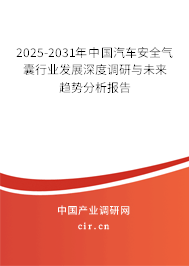 2025-2031年中国汽车安全气囊行业发展深度调研与未来趋势分析报告

中国产业调研网

cir.cn